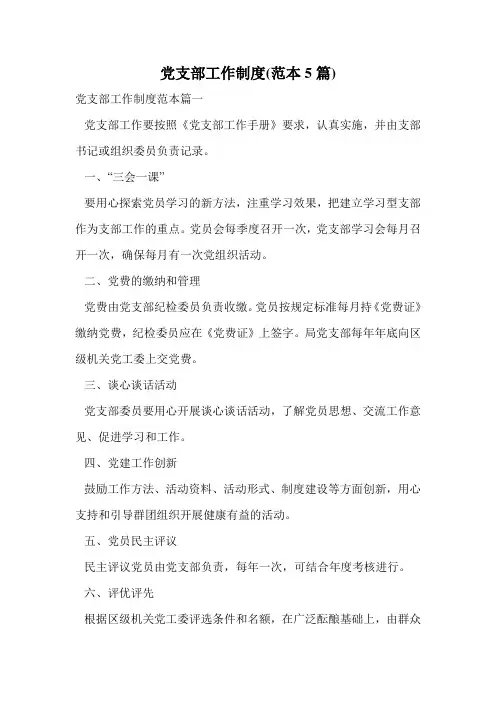 党支部工作制度(范本 5 篇)

党支部工作制度范本篇一

党支部工作要按照《党支部工作手册》要求，认真实施，并由支部书记或组织委员负责记录。

一、“三会一课”

要用心探索党员学习的新方法，注重学习效果，把建立学习型支部作为支部工作的重点。党员会每季度召开一次，党支部学习会每月召开一次，确保每月有一次党组织活动。

二、党费的缴纳和管理

党费由党支部纪检委员负责收缴。党员按规定标准每月持《党费证》缴纳党费，纪检委员应在《党费证》上签字。局党支部每年年底向区级机关党工委上交党费。

三、谈心谈话活动

党支部委员要用心开展谈心谈话活动，了解党员思想、交流工作意见、促进学习和工作。

四、党建工作创新

鼓励工作方法、活动资料、活动形式、制度建设等方面创新，用心支持和引导群团组织开展健康有益的活动。

五、党员民主评议

民主评议党员由党支部负责，每年一次，可结合年度考核进行。

六、评优评先

根据区级机关党工委评选条件和名额，在广泛酝酿基础上，由群众